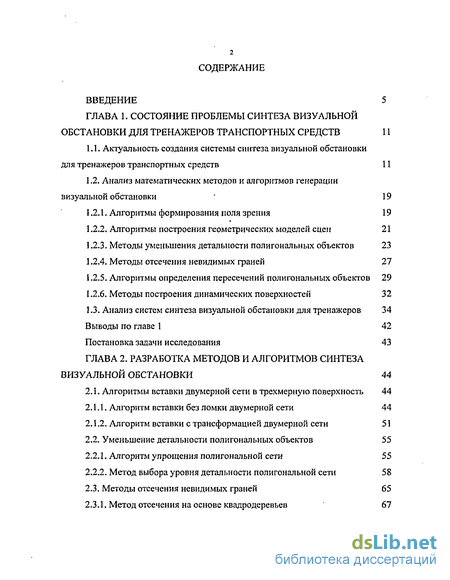 2

СОДЕРЖАНИЕ

ВВЕДЕНИЕ 5

ГЛАВА 1. СОСТОЯНИЕ ПРОБЛЕМЫ СИНТЕЗА ВИЗУАЛЬНОЙ ОБСТАНОВКИ ДЛЯ ТРЕНАЖЕРОВ ТРАНСПОРТНЫХ СРЕДСТВ 11

1.1. Актуальность создания системы синтеза визуальной обстановки для тренажеров транспортных средств 11

1.2. Анализ математических методов и алгоритмов генерации визуальной обстановки 19

1.2.1. Алгоритмы формирования поля зрения 19

1.2.2. Алгоритмы построения геометрических моделей сцен 21

1.2.3. Методы уменьшения детальности полигональных объектов 23

1.2.4. Методы отсечения невидимых граней 27

1.2.5. Алгоритмы определения пересечений полигональных объектов 29

1.2.6. Методы построения динамических поверхностей 32

1.3. Анализ систем синтеза визуальной обстановки для тренажеров 34

Выводы по главе 1 42

Постановка задачи исследования 43

ГЛАВА 2. РАЗРАБОТКА МЕТОДОВ И АЛГОРИТМОВ СИНТЕЗА ВИЗУАЛЬНОЙ ОБСТАНОВКИ 44

2.1. Алгоритмы вставки двумерной сети в трехмерную поверхность 44

2.1.1. Алгоритм вставки без ломки двумерной сети 44

2.1.2. Алгоритм вставки с трансформацией двумерной сети 51

2.2. Уменьшение детальности полигональных объектов 55

2.2.1. Алгоритм упрощения полигональной сети 55

2.2.2. Метод выбора уровня детальности полигональной сети 58

2.3. Методы отсечения невидимых граней 65

2.3.1. Метод отсечения на основе квадродеревьев 67

dsLib.net
библиотека диссертаций